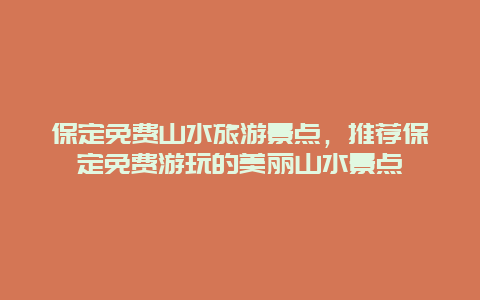 保定免费山水旅游景点，推荐保定免费游玩的美丽山水景点